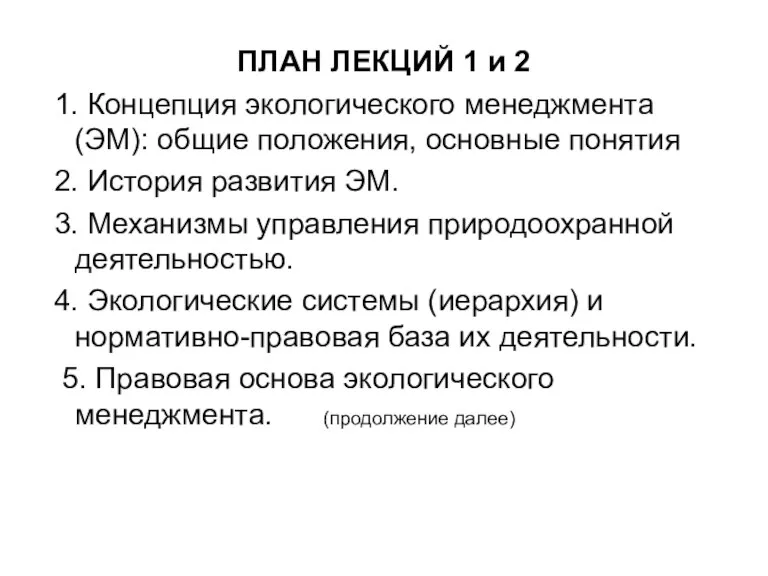 ПЛАН ЛЕКЦИЙ 1 и 2

1. Концепция экологического менеджмента (ЭМ): общие положения, основные понятия

2. История развития ЭМ.

3. Механизмы управления природоохранной деятельностью.

4. Экологические системы (иерархия) и нормативно-правовая база их деятельности.

5. Правовая основа экологического менеджмента. (продолжение далее)